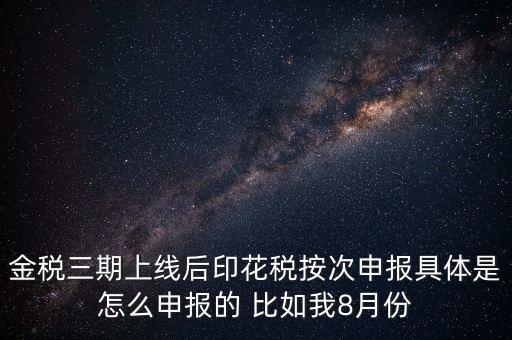 金税三期上线后印花税按次申报具体是怎么申报的 比如我8月份